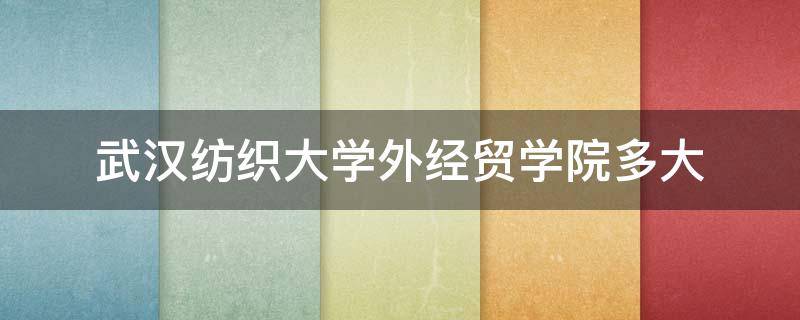 武汉纺织大学外经贸学院多大